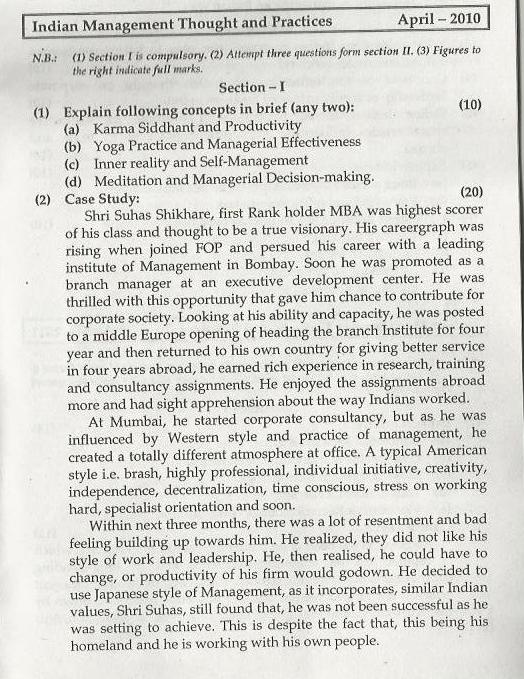 Indian Management Thought and Practices April – 2010

N.B.: (1) Section I is compulsory. (2) Attempt three questions form section II. (3) Figures to the right indicate full marks.

Section – I

(1) Explain following concepts in brief (any two): (10)
(a) Karma Siddhant and Productivity
(b) Yoga Practice and Managerial Effectiveness
(c) Inner reality and Self-Management
(d) Meditation and Managerial Decision-making.

(2) Case Study: (20)
Shri Suhas Shikhare, first Rank holder MBA was highest scorer of his class and thought to be a true visionary. His careergraph was rising when joined FOP and persued his career with a leading institute of Management in Bombay. Soon he was promoted as a branch manager at an executive development center. He was thrilled with this opportunity that gave him chance to contribute for corporate society. Looking at his ability and capacity, he was posted to a middle Europe opening of heading the branch Institute for four year and then returned to his own country for giving better service in four years abroad, he earned rich experience in research, training and consultancy assignments. He enjoyed the assignments abroad more and had sight apprehension about the way Indians worked.

At Mumbai, he started corporate consultancy, but as he was influenced by Western style and practice of management, he created a totally different atmosphere at office. A typical American style i.e. brash, highly professional, individual initiative, creativity, independence, decentralization, time conscious, stress on working hard, specialist orientation and soon.

Within next three months, there was a lot of resentment and bad feeling building up towards him. He realized, they did not like his style of work and leadership. He, then realised, he could have to change, or productivity of his firm would godown. He decided to use Japanese style of Management, as it incorporates, similar Indian values, Shri Suhas, still found that, he was not been successful as he was setting to achieve. This is despite the fact that, this being his homeland and he is working with his own people.